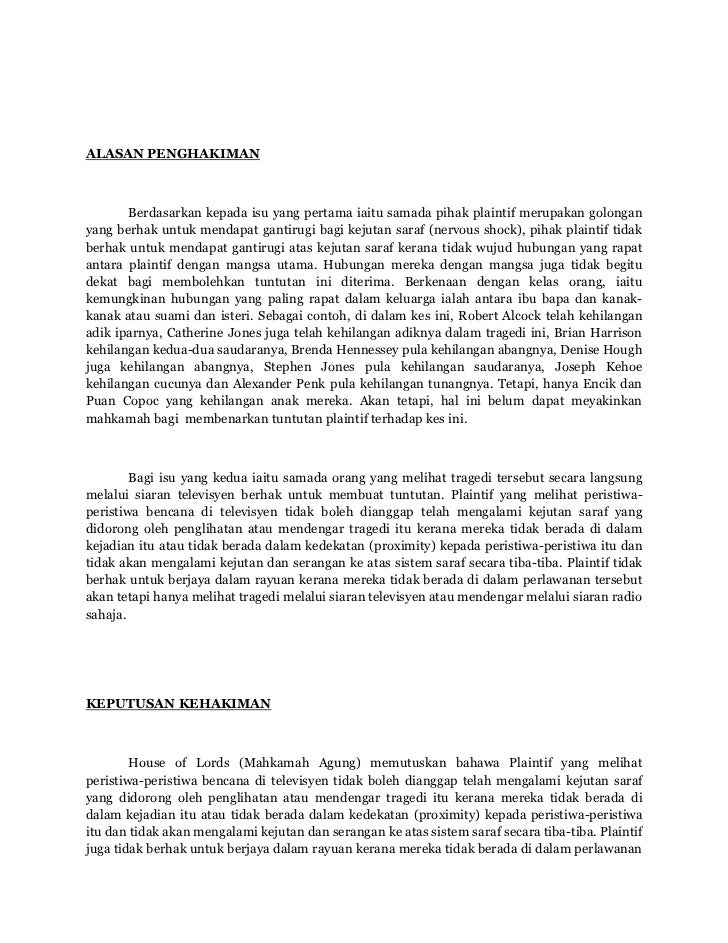 ALASAN PENGHAKIMAN

Berdasarkan kepada isu yang pertama iaitu samada pihak plaintif merupakan golongan yang berhak untuk mendapat gantirugi bagi kejutan saraf (nervous shock), pihak plaintif tidak berhak untuk mendapat gantirugi atas kejutan saraf kerana tidak wujud hubungan yang rapat antara plaintif dengan mangsa utama. Hubungan mereka dengan mangsa juga tidak begitu dekat bagi membolehkan tuntutan ini diterima. Berkenaan dengan kelas orang, iaitu kemungkinan hubungan yang paling rapat dalam keluarga ialah antara ibu bapa dan kanak-kanak atau suami dan isteri. Sebagai contoh, di dalam kes ini, Robert Alcock telah kehilangan adik iparnya, Catherine Jones juga telah kehilangan adiknya dalam tragedi ini, Brian Harrison kehilangan kedua-dua saudaranya, Brenda Hennessey pula kehilangan abangnya, Denise Hough juga kehilangan abangnya, Stephen Jones pula kehilangan saudaranya, Joseph Kehoe kehilangan cucunya dan Alexander Penk pula kehilangan tunangnya. Tetapi, hanya Encik dan Puan Copoc yang kehilangan anak mereka. Akan tetapi, hal ini belum dapat meyakinkan mahkamah bagi membenarkan tuntutan plaintif terhadap kes ini.

Bagi isu yang kedua iaitu samada orang yang melihat tragedi tersebut secara langsung melalui siaran televisyen berhak untuk membuat tuntutan. Plaintif yang melihat peristiwa-peristiwa bencana di televisyen tidak boleh dianggap telah mengalami kejutan saraf yang didorong oleh penglihatan atau mendengar tragedi itu kerana mereka tidak berada di dalam kejadian itu atau tidak berada dalam kedekatan (proximity) kepada peristiwa-peristiwa itu dan tidak akan mengalami kejutan dan serangan ke atas sistem saraf secara tiba-tiba. Plaintif tidak berhak untuk berjaya dalam rayuan kerana mereka tidak berada di dalam perlawanan tersebut akan tetapi hanya melihat tragedi melalui siaran televisyen atau mendengar melalui siaran radio sahaja.

KEPUTUSAN KEHAKIMAN

House of Lords (Mahkamah Agung) memutuskan bahawa Plaintif yang melihat peristiwa-peristiwa bencana di televisyen tidak boleh dianggap telah mengalami kejutan saraf yang didorong oleh penglihatan atau mendengar tragedi itu kerana mereka tidak berada di dalam kejadian itu atau tidak berada dalam kedekatan (proximity) kepada peristiwa-peristiwa itu dan tidak akan mengalami kejutan dan serangan ke atas sistem saraf secara tiba-tiba. Plaintif juga tidak berhak untuk berjaya dalam rayuan kerana mereka tidak berada di dalam perlawanan